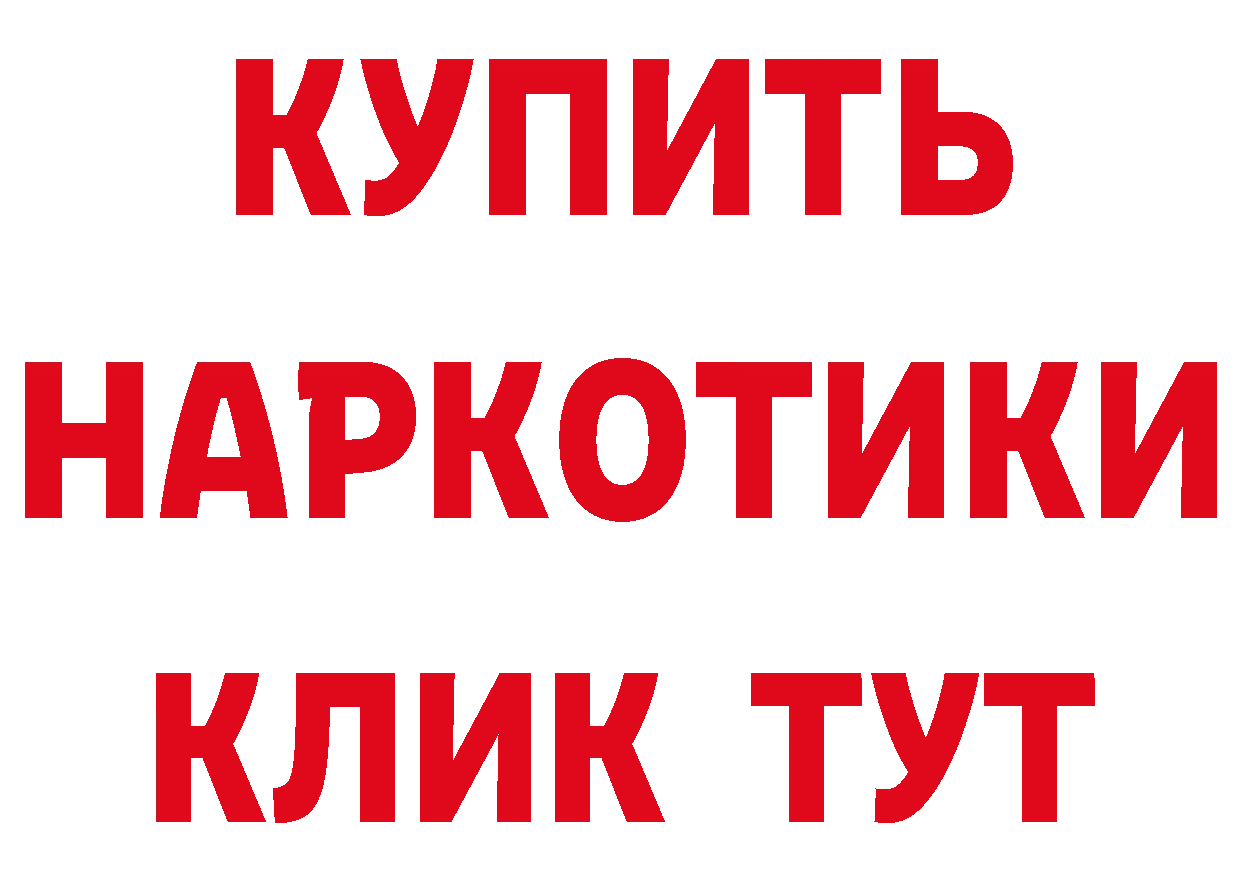 КУПИТЬ

НАРКОТИКИ

КЛИК ТУТ